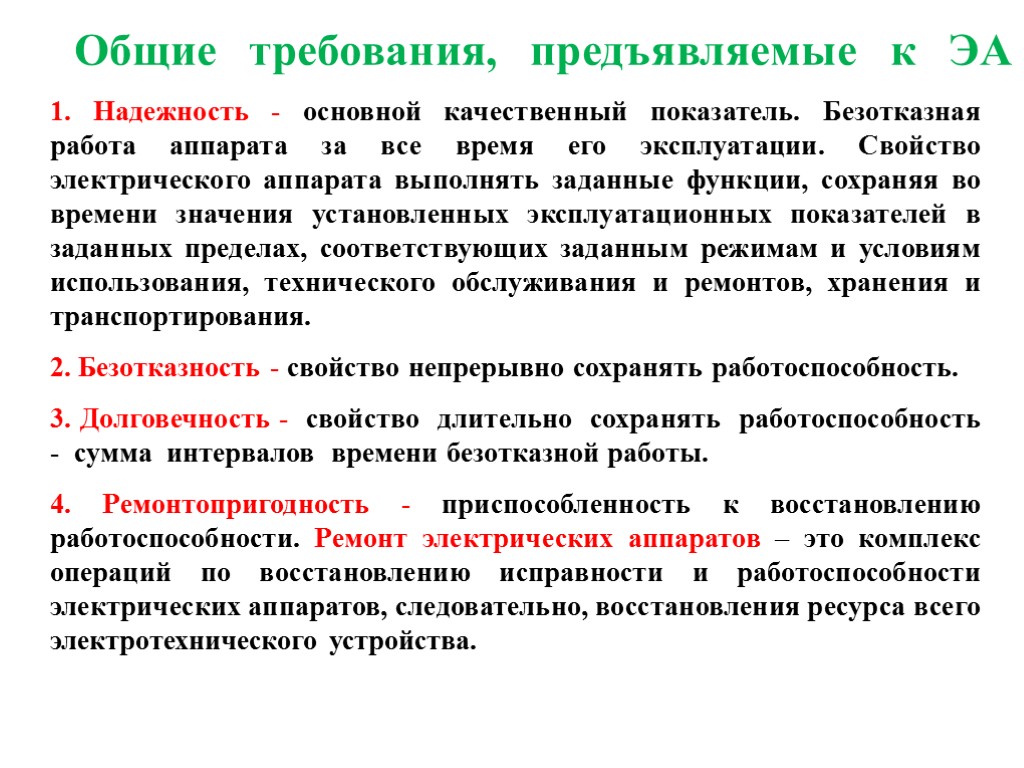 Общие требования, предъявляемые к ЭА

1. Надежность - основной качественный показатель. Безотказная работа аппарата за все время его эксплуатации. Свойство электрического аппарата выполнять заданные функции, сохраняя во времени значения установленных эксплуатационных показателей в заданных пределах, соответствующих заданным режимам и условиям использования, технического обслуживания и ремонтов, хранения и транспортирования.

2. Безотказность - свойство непрерывно сохранять работоспособность.

3. Долговечность - свойство длительно сохранять работоспособность - сумма интервалов времени безотказной работы.

4. Ремонтопригодность - приспособленность к восстановлению работоспособности. Ремонт электрических аппаратов – это комплекс операций по восстановлению исправности и работоспособности электрических аппаратов, следовательно, восстановления ресурса всего электротехнического устройства.